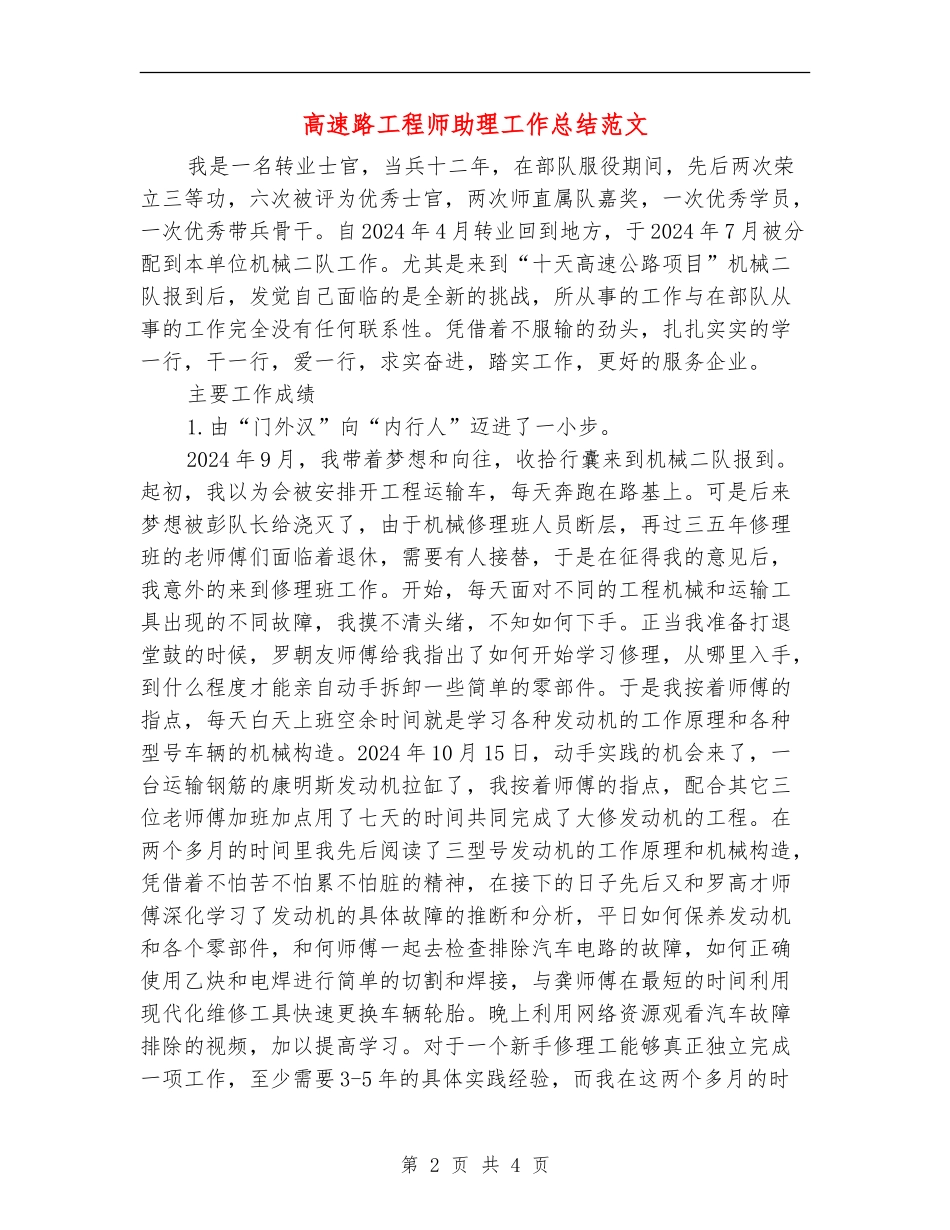 高速路工程师助理工作总结范文

我是一名转业士官，当兵十二年，在部队服役期间，先后两次荣立三等功，六次被评为优秀士官，两次师直属队嘉奖，一次优秀学员，一次优秀带兵骨干。自2024年4月转业回到地方，于2024年7月被分配到本单位机械二队工作。尤其是来到“十天高速公路项目”机械二队报到后，发觉自己面临的是全新的挑战，所从事的工作与在部队从事的工作完全没有任何联系性。凭借着不服输的劲头，扎扎实实的学一行，干一行，爱一行，求实奋进，踏实工作，更好的服务企业。

主要工作成绩

1.由“门外汉”向“内行人”迈进了一小步。

2024年9月，我带着梦想和向往，收拾行囊来到机械二队报到。起初，我以为会被安排开工程运输车，每天奔跑在路基上。可是后来梦想被彭队长给浇灭了，由于机械修理班人员断层，再过三五年修理班的老师傅们面临着退休，需要有人接替，于是在征得我的意见后，我意外的来到修理班工作。开始，每天面对不同的工程机械和运输工具出现的不同故障，我摸不清头绪，不知如何下手。正当我准备打退堂鼓的时候，罗朝友师傅给我指出了如何开始学习修理，从哪里入手，到什么程度才能亲自动手拆卸一些简单的零部件。于是我按着师傅的指点，每天白天上班空余时间就是学习各种发动机的工作原理和各种型号车辆的机械构造。2024年10月15日，动手实践的机会来了，一台运输钢筋的康明斯发动机拉缸了，我按着师傅的指点，配合其它三位老师傅加班加点用了七天的时间共同完成了大修发动机的工程。在两个多月的时间里我先后阅读了三型号发动机的工作原理和机械构造，凭借着不怕苦不怕累不怕脏的精神，在接下的日子先后又和罗高才师傅深化学习了发动机的具体故障的推断和分析，平日如何保养发动机和各个零部件，和何师傅一起去检查排除汽车电路的故障，如何正确使用乙炔和电焊进行简单的切割和焊接，与龚师傅在最短的时间利用现代化维修工具快速更换车辆轮胎。晚上利用网络资源观看汽车故障排除的视频，加以提高学习。对于一个新手修理工能够真正独立完成一项工作，至少需要3-5年的具体实践经验，而我在这两个多月的时

第 2 页 共 4 页